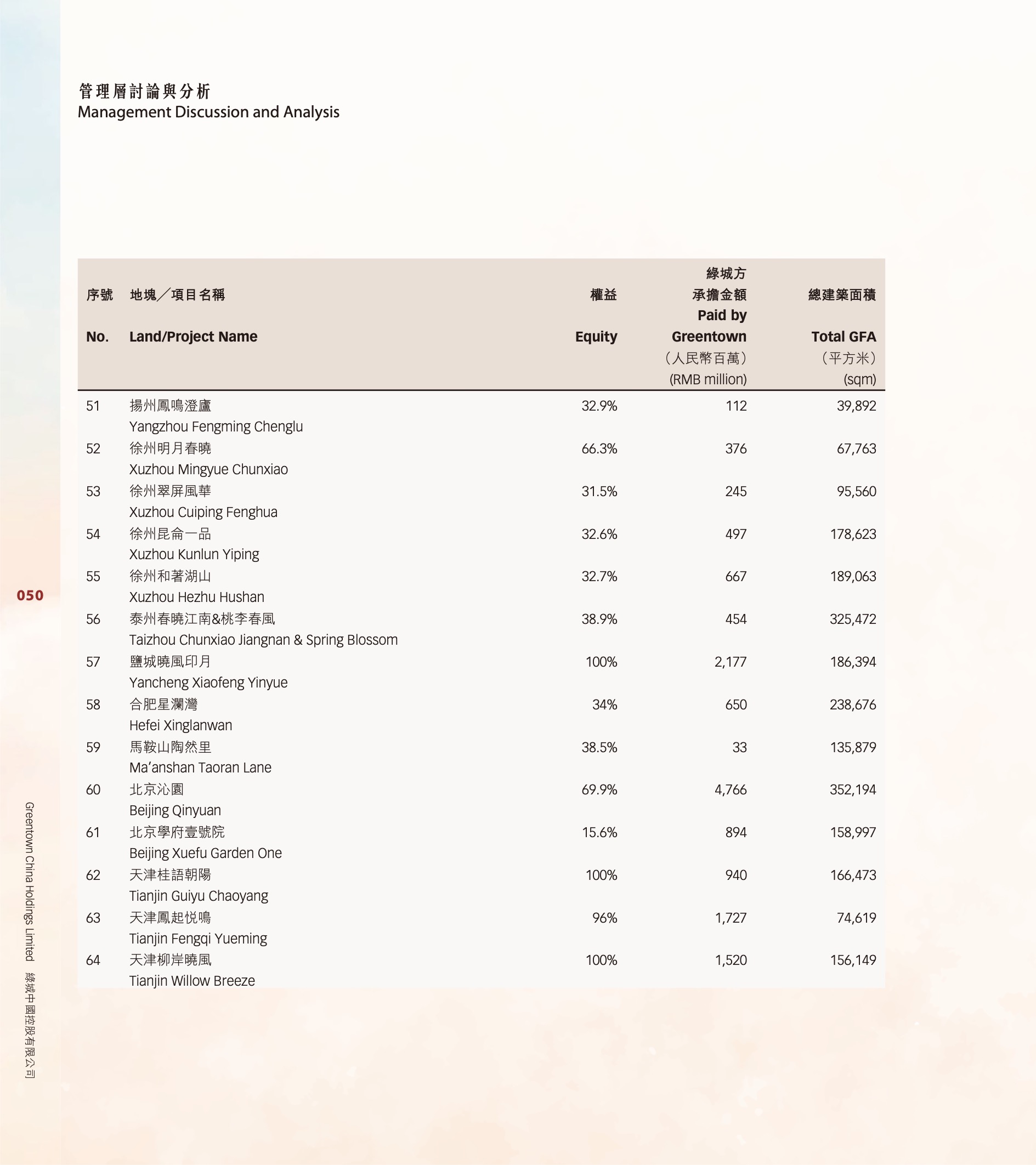 管理層討論與分析
Management Discussion and Analysis

| 序號 No. | 地塊／項目名稱 Land/Project Name | 權益 Equity | 綠城方承擔金額 Paid by Greentown （人民幣百萬） (RMB million) | 總建築面積 Total GFA （平方米） (sqm) |
|---|---|---|---|---|
| 51 | 揚州鳳鳴澄廬 Yangzhou Fengming Chenglu | 32.9% | 112 | 39,892 |
| 52 | 徐州明月春曉 Xuzhou Mingyue Chunxiao | 66.3% | 376 | 67,763 |
| 53 | 徐州翠屏風華 Xuzhou Cuiping Fenghua | 31.5% | 245 | 95,560 |
| 54 | 徐州昆侖一品 Xuzhou Kunlun Yiping | 32.6% | 497 | 178,623 |
| 55 | 徐州和著湖山 Xuzhou Hezhu Hushan | 32.7% | 667 | 189,063 |
| 56 | 泰州春曉江南&桃李春風 Taizhou Chunxiao Jiangnan & Spring Blossom | 38.9% | 454 | 325,472 |
| 57 | 鹽城曉風印月 Yancheng Xiaofeng Yinyue | 100% | 2,177 | 186,394 |
| 58 | 合肥星瀾灣 Hefei Xinglanwan | 34% | 650 | 238,676 |
| 59 | 馬鞍山陶然里 Ma'anshan Taoran Lane | 38.5% | 33 | 135,879 |
| 60 | 北京沁園 Beijing Qinyuan | 69.9% | 4,766 | 352,194 |
| 61 | 北京學府壹號院 Beijing Xuefu Garden One | 15.6% | 894 | 158,997 |
| 62 | 天津桂語朝陽 Tianjin Guiyu Chaoyang | 100% | 940 | 166,473 |
| 63 | 天津鳳起悦鳴 Tianjin Fengqi Yueming | 96% | 1,727 | 74,619 |
| 64 | 天津柳岸曉風 Tianjin Willow Breeze | 100% | 1,520 | 156,149 |

050

Greentown China Holdings Limited 綠城中國控股有限公司